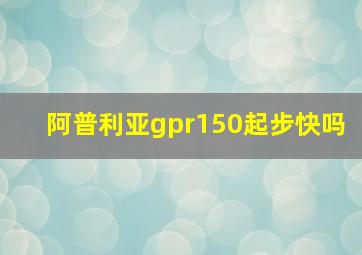 阿普利亚gpr150起步快吗